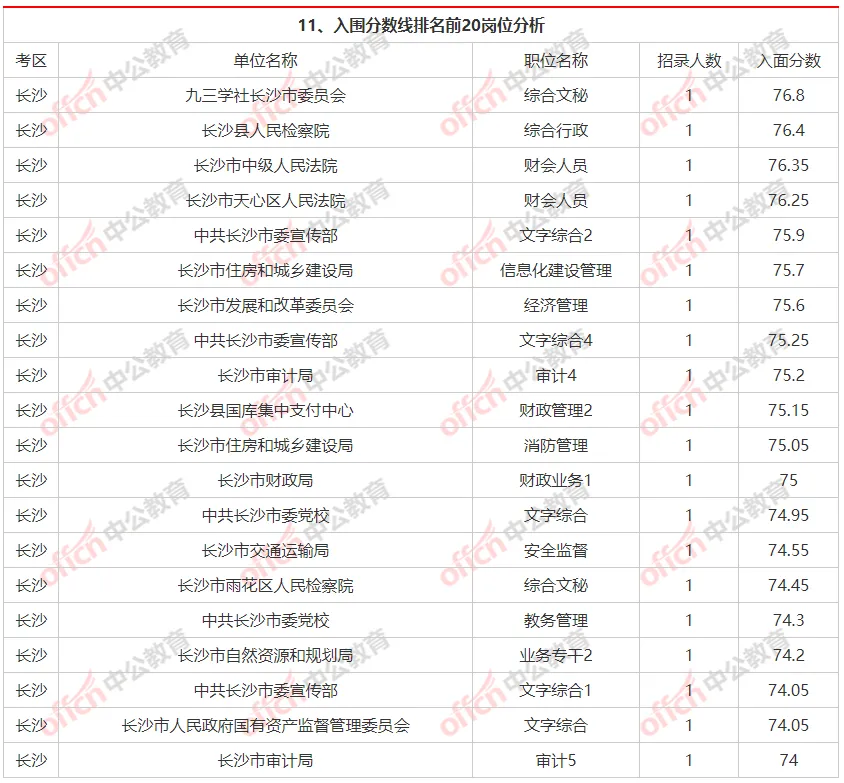 11、入围分数线排名前20岗位分析

| 考区 | 单位名称 | 职位名称 | 招录人数 | 入面分数 |
|---|---|---|---|---|
| 长沙 | 九三学社长沙市委员会 | 综合文秘 | 1 | 76.8 |
| 长沙 | 长沙县人民检察院 | 综合行政 | 1 | 76.4 |
| 长沙 | 长沙市中级人民法院 | 财会人员 | 1 | 76.35 |
| 长沙 | 长沙市天心区人民法院 | 财会人员 | 1 | 76.25 |
| 长沙 | 中共长沙市委宣传部 | 文字综合2 | 1 | 75.9 |
| 长沙 | 长沙市住房和城乡建设局 | 信息化建设管理 | 1 | 75.7 |
| 长沙 | 长沙市发展和改革委员会 | 经济管理 | 1 | 75.6 |
| 长沙 | 中共长沙市委宣传部 | 文字综合4 | 1 | 75.25 |
| 长沙 | 长沙市审计局 | 审计4 | 1 | 75.2 |
| 长沙 | 长沙县国库集中支付中心 | 财政管理2 | 1 | 75.15 |
| 长沙 | 长沙市住房和城乡建设局 | 消防管理 | 1 | 75.05 |
| 长沙 | 长沙市财政局 | 财政业务1 | 1 | 75 |
| 长沙 | 中共长沙市委党校 | 文字综合 | 1 | 74.95 |
| 长沙 | 长沙市交通运输局 | 安全监督 | 1 | 74.55 |
| 长沙 | 长沙市雨花区人民检察院 | 综合文秘 | 1 | 74.45 |
| 长沙 | 中共长沙市委党校 | 教务管理 | 1 | 74.3 |
| 长沙 | 长沙市自然资源和规划局 | 业务专干2 | 1 | 74.2 |
| 长沙 | 中共长沙市委宣传部 | 文字综合1 | 1 | 74.05 |
| 长沙 | 长沙市人民政府国有资产监督管理委员会 | 文字综合 | 1 | 74.05 |
| 长沙 | 长沙市审计局 | 审计5 | 1 | 74 |

offcn 中公教育